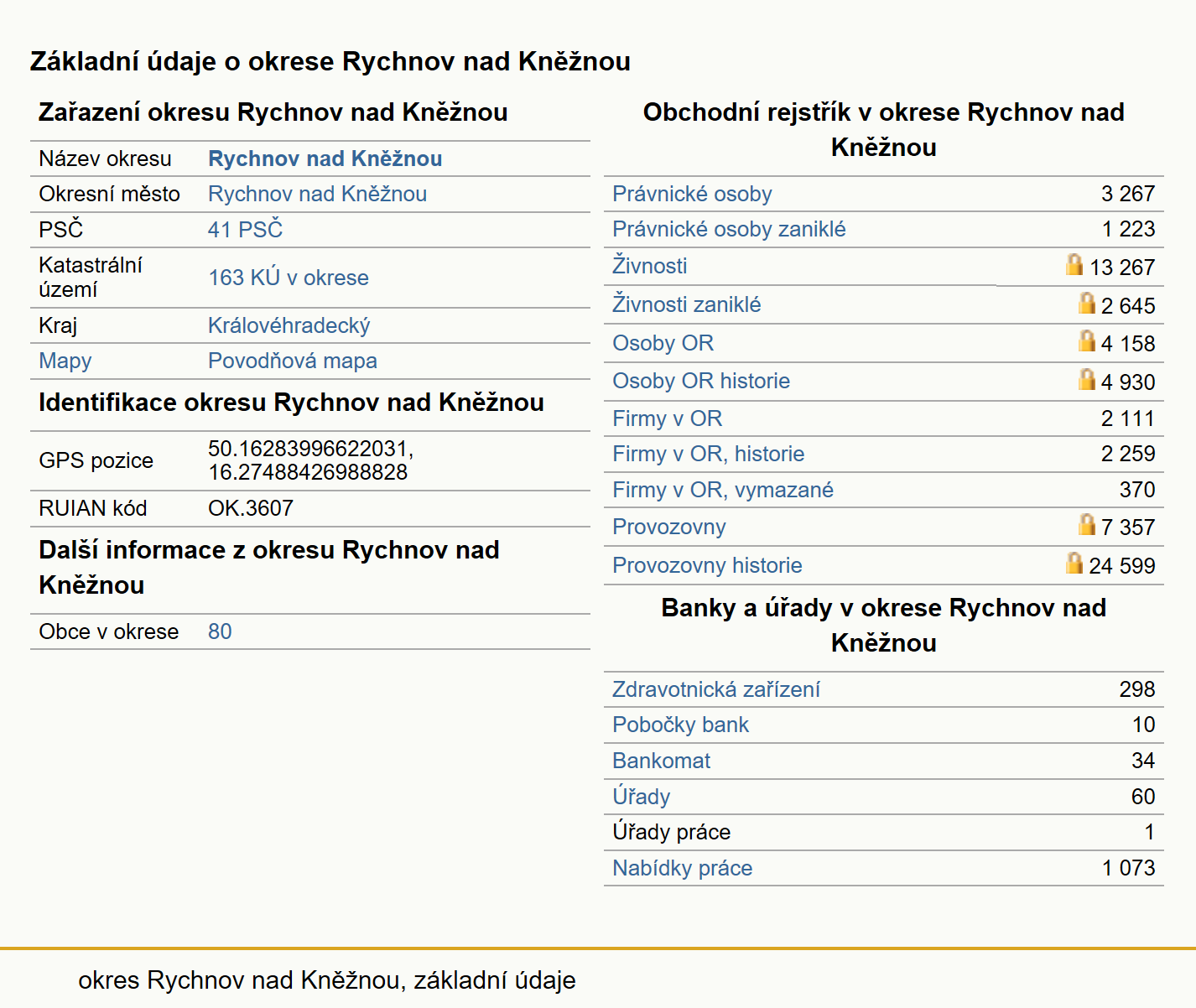 Základní údaje o okrese Rychnov nad Kněžnou

Zařazení okresu Rychnov nad Kněžnou

| Název okresu | Rychnov nad Kněžnou |
|---|---|
| Okresní město | Rychnov nad Kněžnou |
| PSČ | 41 PSČ |
| Katastrální území | 163 KÚ v okrese |
| Kraj | Královéhradecký |
| Mapy | Povodňová mapa |

Identifikace okresu Rychnov nad Kněžnou

| GPS pozice | 50.16283996622031, 16.27488426988828 |
|---|---|
| RUIAN kód | OK.3607 |

Další informace z okresu Rychnov nad Kněžnou

| Obce v okrese | 80 |
|---|---|

Obchodní rejstřík v okrese Rychnov nad Kněžnou

| Právnické osoby | 3 267 |
|---|---|
| Právnické osoby zaniklé | 1 223 |
| Živnosti | 13 267 |
| Živnosti zaniklé | 2 645 |
| Osoby OR | 4 158 |
| Osoby OR historie | 4 930 |
| Firmy v OR | 2 111 |
| Firmy v OR, historie | 2 259 |
| Firmy v OR, vymazané | 370 |
| Provozovny | 7 357 |
| Provozovny historie | 24 599 |

Banky a úřady v okrese Rychnov nad Kněžnou

| Zdravotnická zařízení | 298 |
|---|---|
| Pobočky bank | 10 |
| Bankomat | 34 |
| Úřady | 60 |
| Úřady práce | 1 |
| Nabídky práce | 1 073 |

okres Rychnov nad Kněžnou, základní údaje